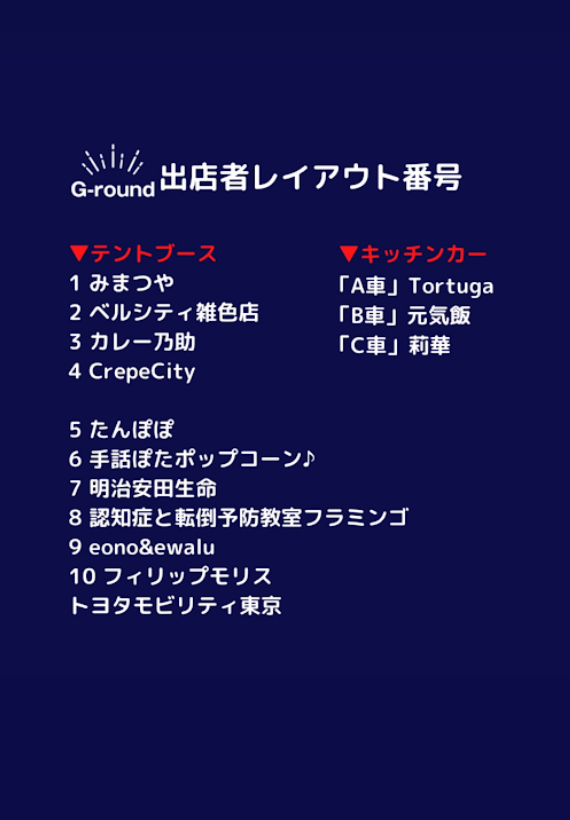 G-round 出店者レイアウト番号

▼テントブース
1 みまつや
2 ベルシティ雑色店
3 カレー乃助
4 CrepeCity

5 たんぽぽ
6 手話ぽたポップコーン♪
7 明治安田生命
8 認知症と転倒予防教室フラミンゴ
9 eono&ewalu
10 フィリップモリス
トヨタモビリティ東京

▼キッチンカー
「A車」Tortuga
「B車」元気飯
「C車」莉華